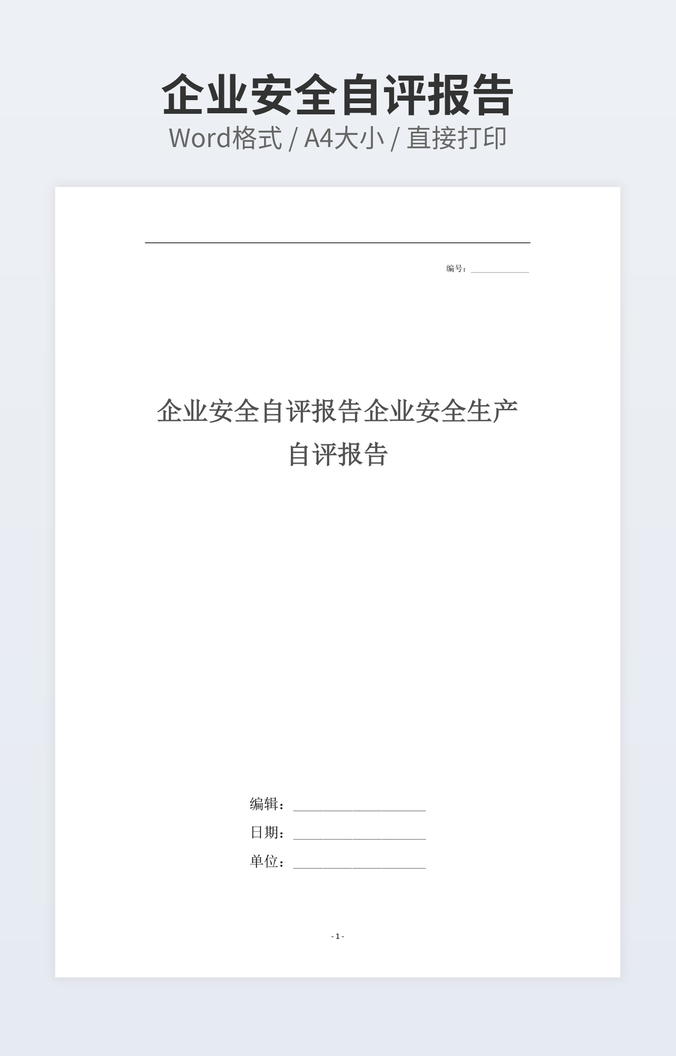 企业安全自评报告

Word格式 / A4大小 / 直接打印

编号：____

企业安全自评报告企业安全生产自评报告

编辑：____

日期：____

单位：____

- 1 -